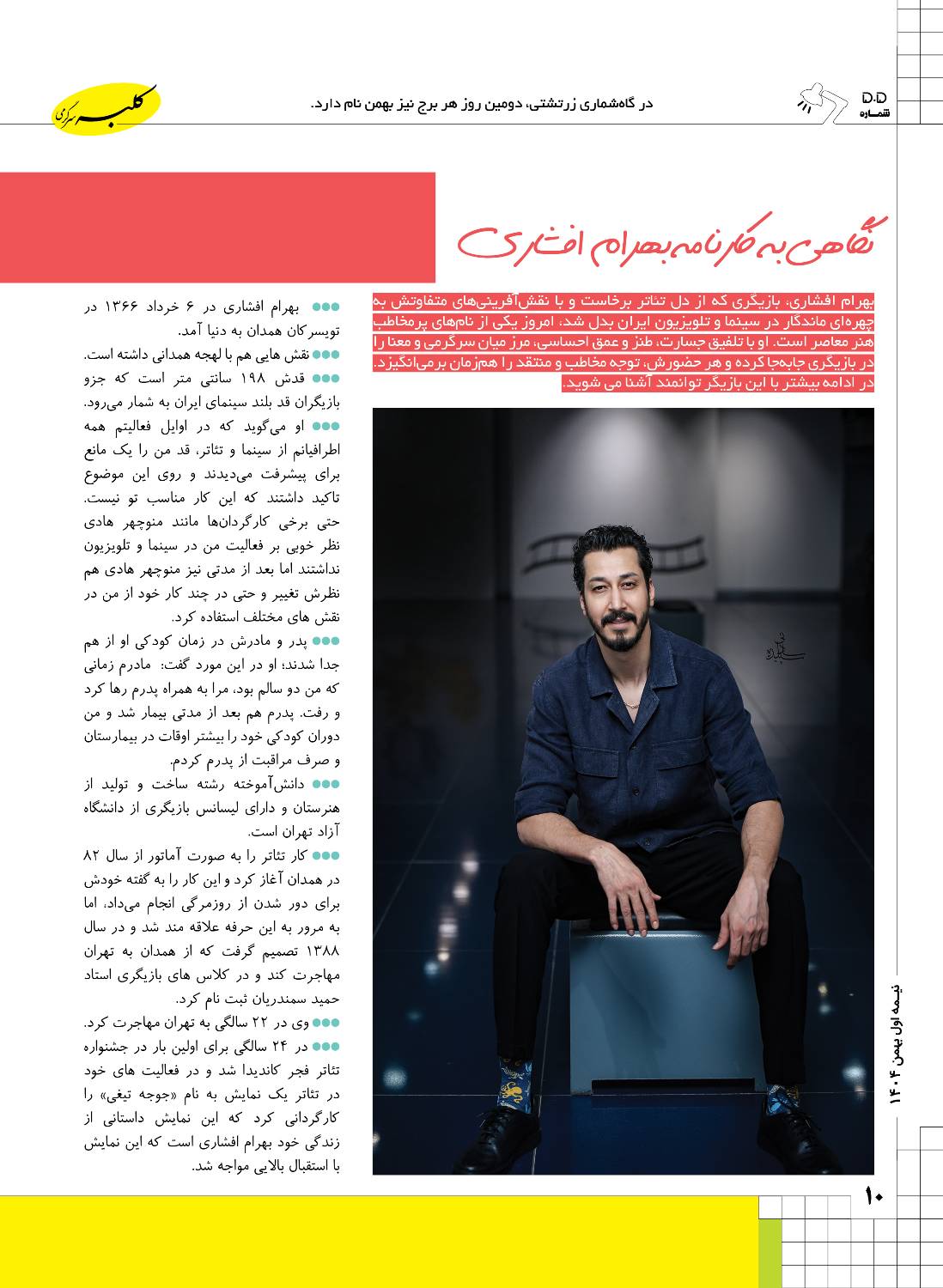 D.D
شماره

در گاه‌شماری زرتشتی، دومین روز هر برج نیز بهمن نام دارد.

کلبه سرگرمی

نگاهی به کارنامه بهرام افشاری

بهرام افشاری، بازیگری که از دل تئاتر برخاست و با نقش‌آفرینی‌های متفاوتش به چهره‌ای ماندگار در سینما و تلویزیون ایران بدل شد، امروز یکی از نام‌های پرمخاطب هنر معاصر است. او با تلفیق جسارت، طنز و عمق احساسی، مرز میان سرگرمی و معنا را در بازیگری جابه‌جا کرده و هر حضورش، توجه مخاطب و منتقد را هم‌زمان برمی‌انگیزد. در ادامه بیشتر با این بازیگر توانمند آشنا می شوید.

●●● بهرام افشاری در ۶ خرداد ۱۳۶۶ در تویسرکان همدان به دنیا آمد.

●●● نقش هایی هم با لهجه همدانی داشته است.

●●● قدش ۱۹۸ سانتی متر است که جزو بازیگران قد بلند سینمای ایران به شمار می‌رود.

●●● او می‌گوید که در اوایل فعالیتم همه اطرافیانم از سینما و تئاتر، قد من را یک مانع برای پیشرفت می‌دیدند و روی این موضوع تاکید داشتند که این کار مناسب تو نیست. حتی برخی کارگردان‌ها مانند منوچهر هادی نظر خوبی بر فعالیت من در سینما و تلویزیون نداشتند اما بعد از مدتی نیز منوچهر هادی هم نظرش تغییر و حتی در چند کار خود از من در نقش های مختلف استفاده کرد.

●●● پدر و مادرش در زمان کودکی او از هم جدا شدند؛ او در این مورد گفت: مادرم زمانی که من دو سالم بود، مرا به همراه پدرم رها کرد و رفت. پدرم هم بعد از مدتی بیمار شد و من دوران کودکی خود را بیشتر اوقات در بیمارستان و صرف مراقبت از پدرم کردم.

●●● دانش‌آموخته رشته ساخت و تولید از هنرستان و دارای لیسانس بازیگری از دانشگاه آزاد تهران است.

●●● کار تئاتر را به صورت آماتور از سال ۸۲ در همدان آغاز کرد و این کار را به گفته خودش برای دور شدن از روزمرگی انجام می‌داد، اما به مرور به این حرفه علاقه مند شد و در سال ۱۳۸۸ تصمیم گرفت که از همدان به تهران مهاجرت کند و در کلاس های بازیگری استاد حمید سمندریان ثبت نام کرد.

●●● وی در ۲۲ سالگی به تهران مهاجرت کرد.

●●● در ۲۴ سالگی برای اولین بار در جشنواره تئاتر فجر کاندیدا شد و در فعالیت های خود در تئاتر یک نمایش به نام «جوجه تیغی» را کارگردانی کرد که این نمایش داستانی از زندگی خود بهرام افشاری است که این نمایش با استقبال بالایی مواجه شد.

نیمه اول بهمن ۱۴۰۴

۱۰